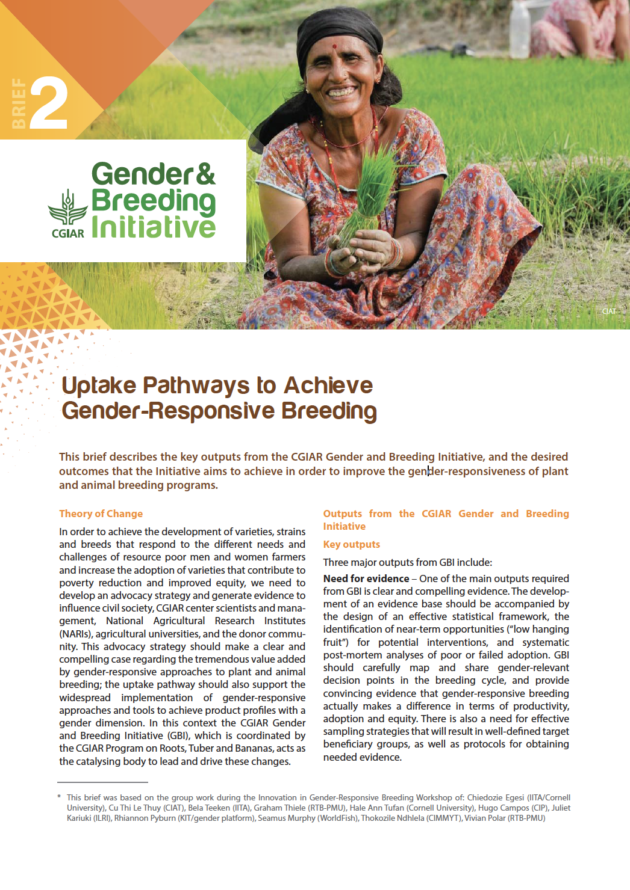 BRIEF 2

Gender & Breeding Initiative

CGIAR

CIAT

Uptake Pathways to Achieve Gender-Responsive Breeding

This brief describes the key outputs from the CGIAR Gender and Breeding Initiative, and the desired outcomes that the Initiative aims to achieve in order to improve the gender-responsiveness of plant and animal breeding programs.

Theory of Change

In order to achieve the development of varieties, strains and breeds that respond to the different needs and challenges of resource poor men and women farmers and increase the adoption of varieties that contribute to poverty reduction and improved equity, we need to develop an advocacy strategy and generate evidence to influence civil society, CGIAR center scientists and management, National Agricultural Research Institutes (NARIs), agricultural universities, and the donor community. This advocacy strategy should make a clear and compelling case regarding the tremendous value added by gender-responsive approaches to plant and animal breeding; the uptake pathway should also support the widespread implementation of gender-responsive approaches and tools to achieve product profiles with a gender dimension. In this context the CGIAR Gender and Breeding Initiative (GBI), which is coordinated by the CGIAR Program on Roots, Tuber and Bananas, acts as the catalysing body to lead and drive these changes.

Outputs from the CGIAR Gender and Breeding Initiative

Key outputs

Three major outputs from GBI include:

Need for evidence – One of the main outputs required from GBI is clear and compelling evidence. The development of an evidence base should be accompanied by the design of an effective statistical framework, the identification of near-term opportunities ("low hanging fruit") for potential interventions, and systematic post-mortem analyses of poor or failed adoption. GBI should carefully map and share gender-relevant decision points in the breeding cycle, and provide convincing evidence that gender-responsive breeding actually makes a difference in terms of productivity, adoption and equity. There is also a need for effective sampling strategies that will result in well-defined target beneficiary groups, as well as protocols for obtaining needed evidence.

* This brief was based on the group work during the Innovation in Gender-Responsive Breeding Workshop of: Chiedozie Egesi (IITA/Cornell University), Cu Thi Le Thuy (CIAT), Bela Teeken (IITA), Graham Thiele (RTB-PMU), Hale Ann Tufan (Cornell University), Hugo Campos (CIP), Juliet Kariuki (ILRI), Rhiannon Pyburn (KIT/gender platform), Seamus Murphy (WorldFish), Thokozile Ndhlela (CIMMYT), Vivian Polar (RTB-PMU)